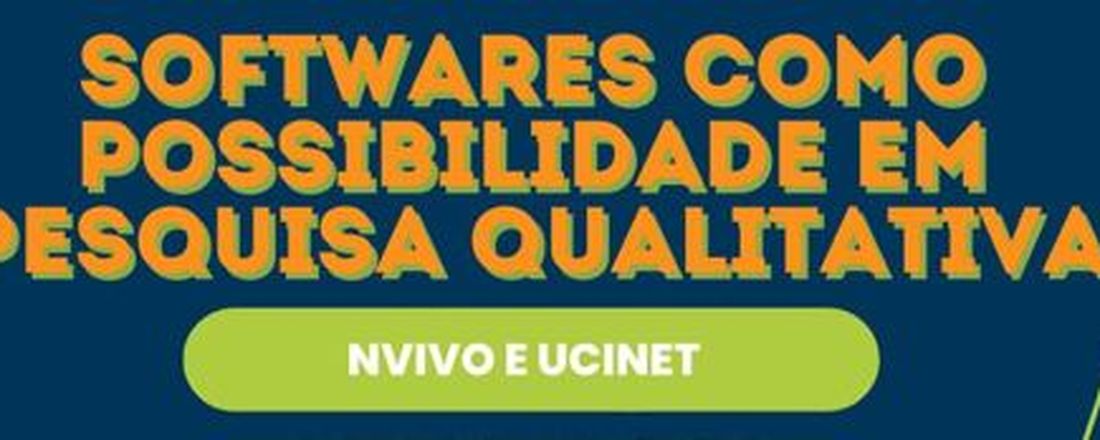 SOFTWARES COMO POSSIBILIDADE EM PESQUISA QUALITATIVA

NVIVO E UCINET